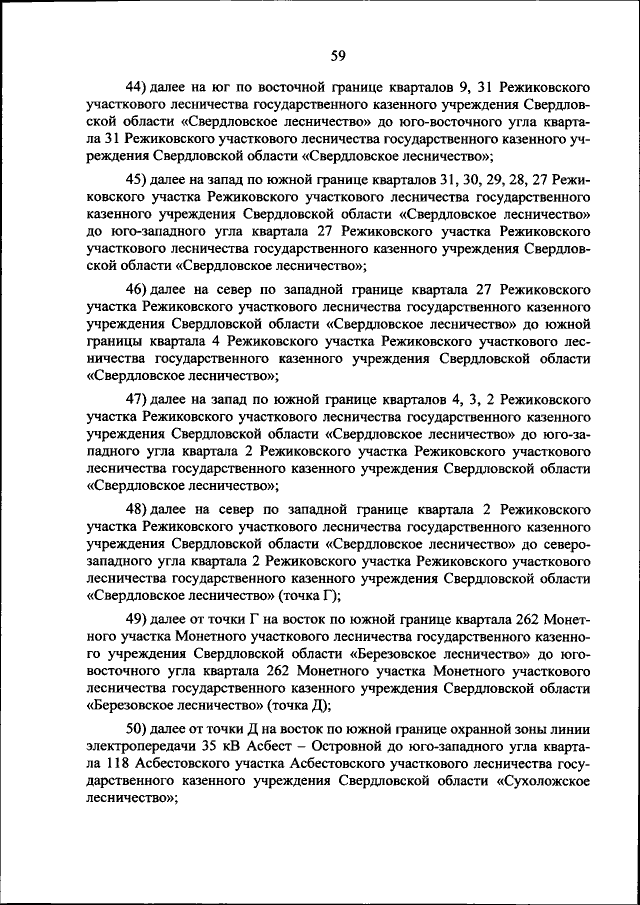 59

44) далее на юг по восточной границе кварталов 9, 31 Режиковского участкового лесничества государственного казенного учреждения Свердловской области «Свердловское лесничество» до юго-восточного угла квартала 31 Режиковского участкового лесничества государственного казенного учреждения Свердловской области «Свердловское лесничество»;

45) далее на запад по южной границе кварталов 31, 30, 29, 28, 27 Режиковского участка Режиковского участкового лесничества государственного казенного учреждения Свердловской области «Свердловское лесничество» до юго-западного угла квартала 27 Режиковского участка Режиковского участкового лесничества государственного казенного учреждения Свердловской области «Свердловское лесничество»;

46) далее на север по западной границе квартала 27 Режиковского участка Режиковского участкового лесничества государственного казенного учреждения Свердловской области «Свердловское лесничество» до южной границы квартала 4 Режиковского участка Режиковского участкового лесничества государственного казенного учреждения Свердловской области «Свердловское лесничество»;

47) далее на запад по южной границе кварталов 4, 3, 2 Режиковского участка Режиковского участкового лесничества государственного казенного учреждения Свердловской области «Свердловское лесничество» до юго-западного угла квартала 2 Режиковского участка Режиковского участкового лесничества государственного казенного учреждения Свердловской области «Свердловское лесничество»;

48) далее на север по западной границе квартала 2 Режиковского участка Режиковского участкового лесничества государственного казенного учреждения Свердловской области «Свердловское лесничество» до северо-западного угла квартала 2 Режиковского участка Режиковского участкового лесничества государственного казенного учреждения Свердловской области «Свердловское лесничество» (точка Г);

49) далее от точки Г на восток по южной границе квартала 262 Монетного участка Монетного участкового лесничества государственного казенного учреждения Свердловской области «Березовское лесничество» до юго-восточного угла квартала 262 Монетного участка Монетного участкового лесничества государственного казенного учреждения Свердловской области «Березовское лесничество» (точка Д);

50) далее от точки Д на восток по южной границе охранной зоны линии электропередачи 35 кВ Асбест – Островной до юго-западного угла квартала 118 Асбестовского участка Асбестовского участкового лесничества государственного казенного учреждения Свердловской области «Сухоложское лесничество»;